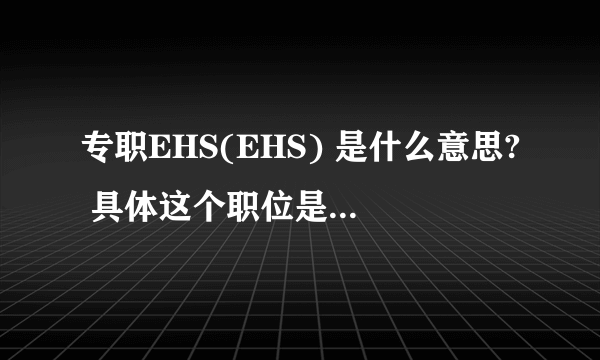 专职EHS(EHS) 是什么意思? 具体这个职位是...